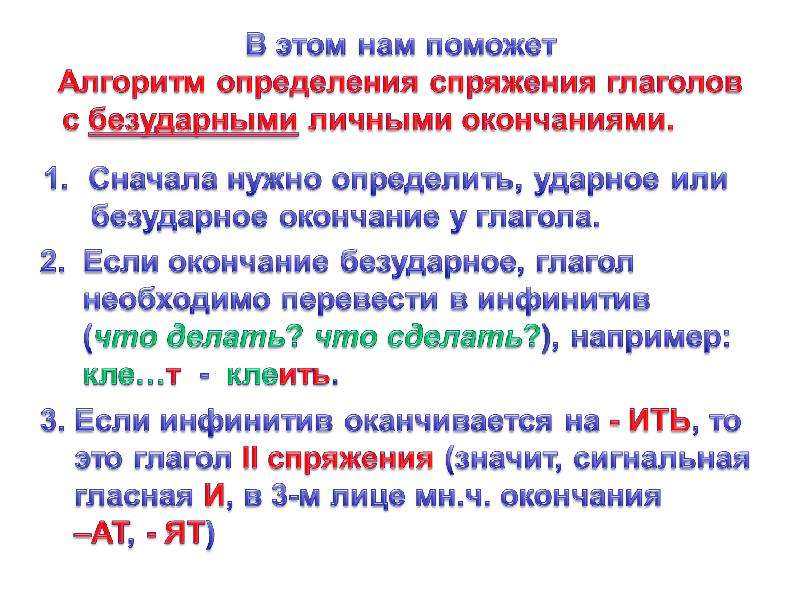 В этом нам поможет
Алгоритм определения спряжения глаголов с безударными личными окончаниями.

1. Сначала нужно определить, ударное или безударное окончание у глагола.

2. Если окончание безударное, глагол необходимо перевести в инфинитив (что делать? что сделать?), например: кле…т - клеить.

3. Если инфинитив оканчивается на - ИТЬ, то это глагол II спряжения (значит, сигнальная гласная И, в 3-м лице мн.ч. окончания –АТ, - ЯТ)